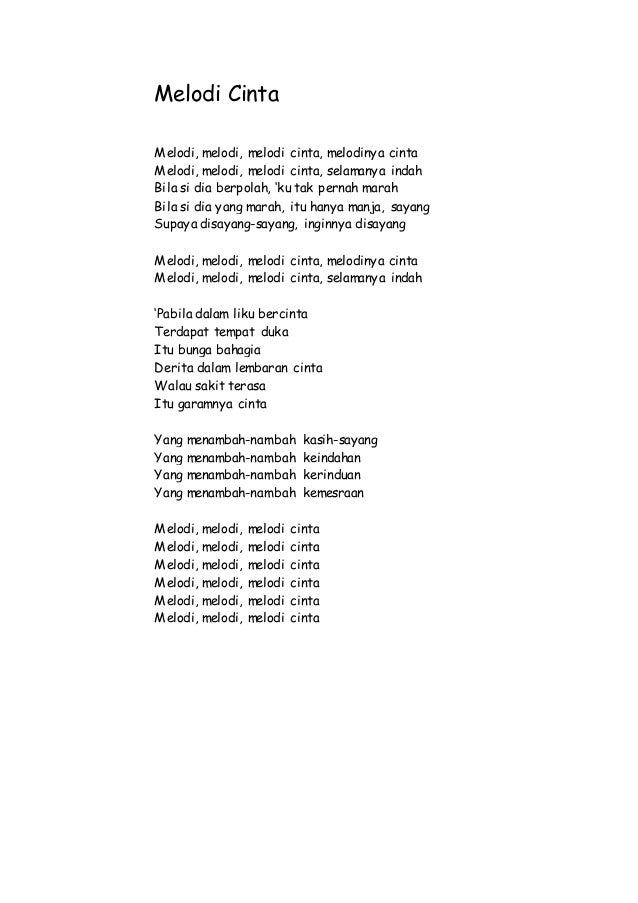 Melodi Cinta

Melodi, melodi, melodi cinta, melodinya cinta
Melodi, melodi, melodi cinta, selamanya indah
Bila si dia berpolah, 'ku tak pernah marah
Bila si dia yang marah, itu hanya manja, sayang
Supaya disayang-sayang, inginnya disayang

Melodi, melodi, melodi cinta, melodinya cinta
Melodi, melodi, melodi cinta, selamanya indah

'Pabila dalam liku bercinta
Terdapat tempat duka
Itu bunga bahagia
Derita dalam lembaran cinta
Walau sakit terasa
Itu garamnya cinta

Yang menambah-nambah kasih-sayang
Yang menambah-nambah keindahan
Yang menambah-nambah kerinduan
Yang menambah-nambah kemesraan

Melodi, melodi, melodi cinta
Melodi, melodi, melodi cinta
Melodi, melodi, melodi cinta
Melodi, melodi, melodi cinta
Melodi, melodi, melodi cinta
Melodi, melodi, melodi cinta